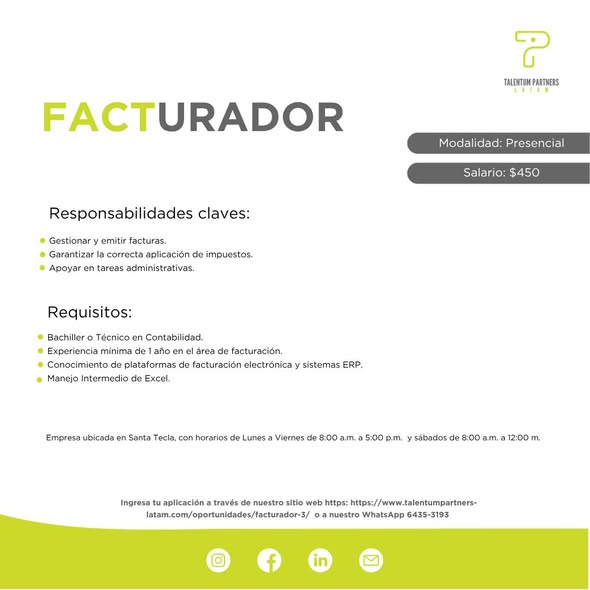 TALENTUM PARTNERS
LATAM

FACTURADOR

Modalidad: Presencial

Salario: $450

Responsabilidades claves:

• Gestionar y emitir facturas.
• Garantizar la correcta aplicación de impuestos.
• Apoyar en tareas administrativas.

Requisitos:

• Bachiller o Técnico en Contabilidad.
• Experiencia mínima de 1 año en el área de facturación.
• Conocimiento de plataformas de facturación electrónica y sistemas ERP.
• Manejo Intermedio de Excel.

Empresa ubicada en Santa Tecla, con horarios de Lunes a Viernes de 8:00 a.m. a 5:00 p.m. y sábados de 8:00 a.m. a 12:00 m.

Ingresa tu aplicación a través de nuestro sitio web https: https://www.talentumpartners-latam.com/oportunidades/facturador-3/ o a nuestro WhatsApp 6435-3193